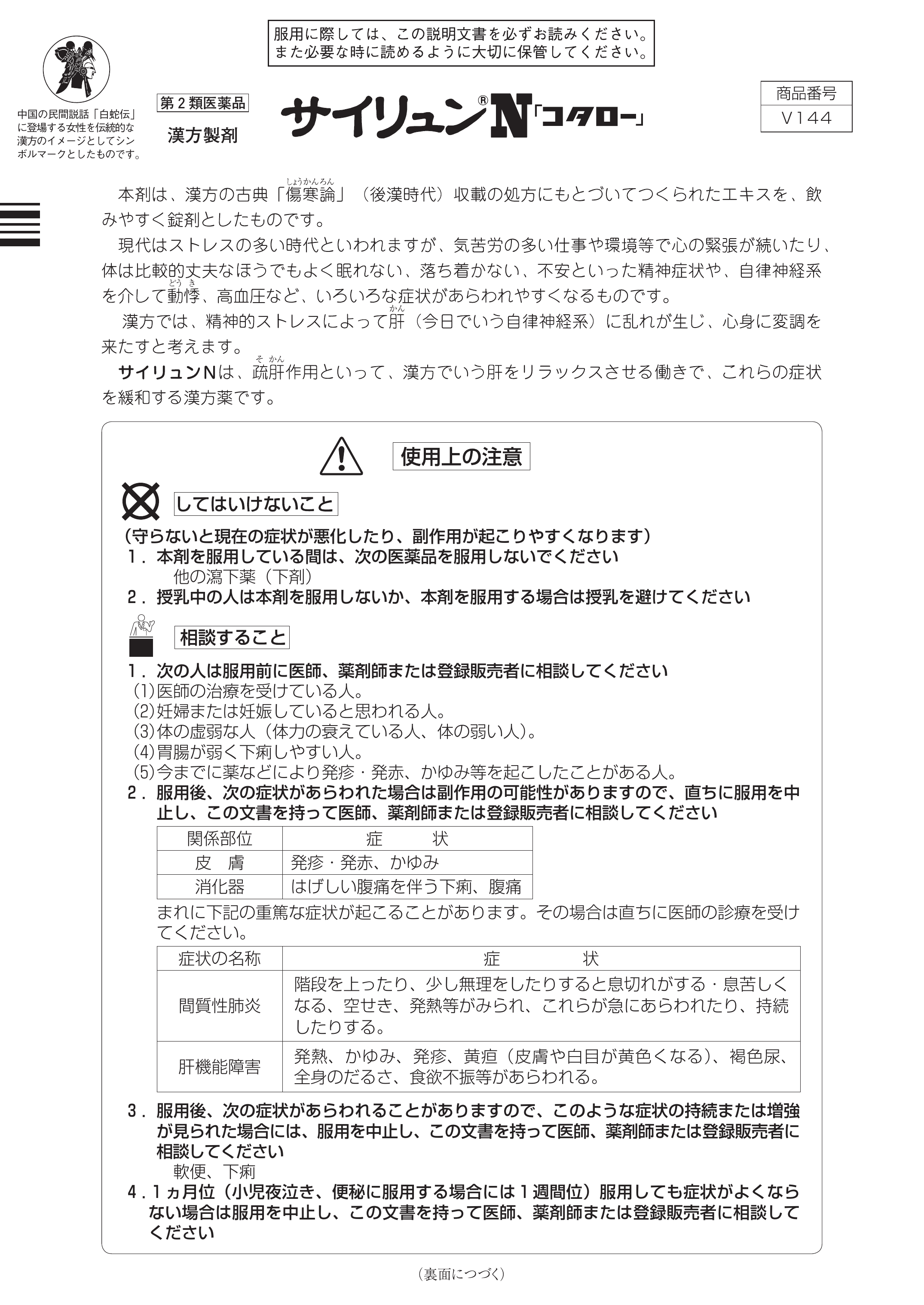 服用に際しては、この説明文書を必ずお読みください。
また必要な時に読めるように大切に保管してください。

中国の民間説話「白蛇伝」に登場する女性を伝統的な漢方のイメージとしてシンボルマークとしたものです。

第２類医薬品

漢方製剤

サイリュン®N「コタロー」

商品番号
V144

本剤は、漢方の古典「傷寒論（しょうかんろん）」（後漢時代）収載の処方にもとづいてつくられたエキスを、飲みやすく錠剤としたものです。

現代はストレスの多い時代といわれますが、気苦労の多い仕事や環境等で心の緊張が続いたり、体は比較的丈夫なほうでもよく眠れない、落ち着かない、不安といった精神症状や、自律神経系を介して動悸（どうき）、高血圧など、いろいろな症状があらわれやすくなるものです。

漢方では、精神的ストレスによって肝（かん）（今日でいう自律神経系）に乱れが生じ、心身に変調を来たすと考えます。

サイリュンNは、疏肝（そかん）作用といって、漢方でいう肝をリラックスさせる働きで、これらの症状を緩和する漢方薬です。

使用上の注意

してはいけないこと

（守らないと現在の症状が悪化したり、副作用が起こりやすくなります）
１．本剤を服用している間は、次の医薬品を服用しないでください
他の瀉下薬（下剤）
２．授乳中の人は本剤を服用しないか、本剤を服用する場合は授乳を避けてください

相談すること

１．次の人は服用前に医師、薬剤師または登録販売者に相談してください
(1)医師の治療を受けている人。
(2)妊婦または妊娠していると思われる人。
(3)体の虚弱な人（体力の衰えている人、体の弱い人）。
(4)胃腸が弱く下痢しやすい人。
(5)今までに薬などにより発疹・発赤、かゆみ等を起こしたことがある人。
２．服用後、次の症状があらわれた場合は副作用の可能性がありますので、直ちに服用を中止し、この文書を持って医師、薬剤師または登録販売者に相談してください

| 関係部位 | 症　状 |
|---|---|
| 皮　膚 | 発疹・発赤、かゆみ |
| 消化器 | はげしい腹痛を伴う下痢、腹痛 |

まれに下記の重篤な症状が起こることがあります。その場合は直ちに医師の診療を受けてください。

| 症状の名称 | 症　状 |
|---|---|
| 間質性肺炎 | 階段を上ったり、少し無理をしたりすると息切れがする・息苦しくなる、空せき、発熱等がみられ、これらが急にあらわれたり、持続したりする。 |
| 肝機能障害 | 発熱、かゆみ、発疹、黄疸（皮膚や白目が黄色くなる）、褐色尿、全身のだるさ、食欲不振等があらわれる。 |

３．服用後、次の症状があらわれることがありますので、このような症状の持続または増強が見られた場合には、服用を中止し、この文書を持って医師、薬剤師または登録販売者に相談してください
軟便、下痢
４．１ヵ月位（小児夜泣き、便秘に服用する場合には１週間位）服用しても症状がよくならない場合は服用を中止し、この文書を持って医師、薬剤師または登録販売者に相談してください

（裏面につづく）